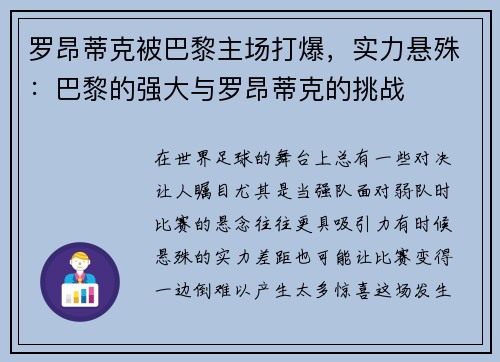 罗昂蒂克被巴黎主场打爆，实力悬殊：巴黎的强大与罗昂蒂克的挑战

在世界足球的舞台上总有一些对决让人瞩目尤其是当强队面对弱队时比赛的悬念往往更具吸引力有时候悬殊的实力差距也可能让比赛变得一边倒难以产生太多惊喜这场发生